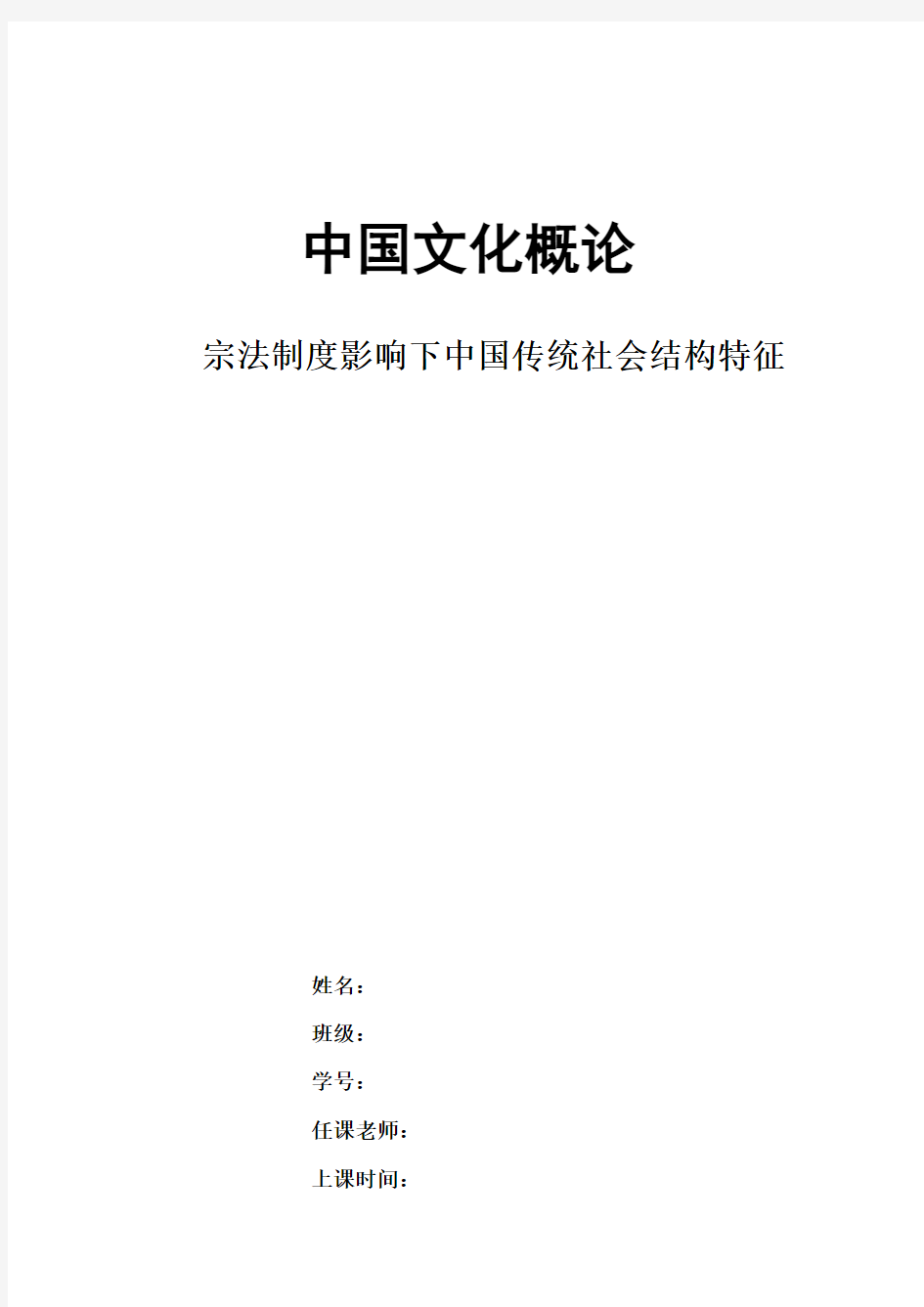 中国文化概论

宗法制度影响下中国传统社会结构特征

姓名：

班级：

学号：

任课老师：

上课时间：